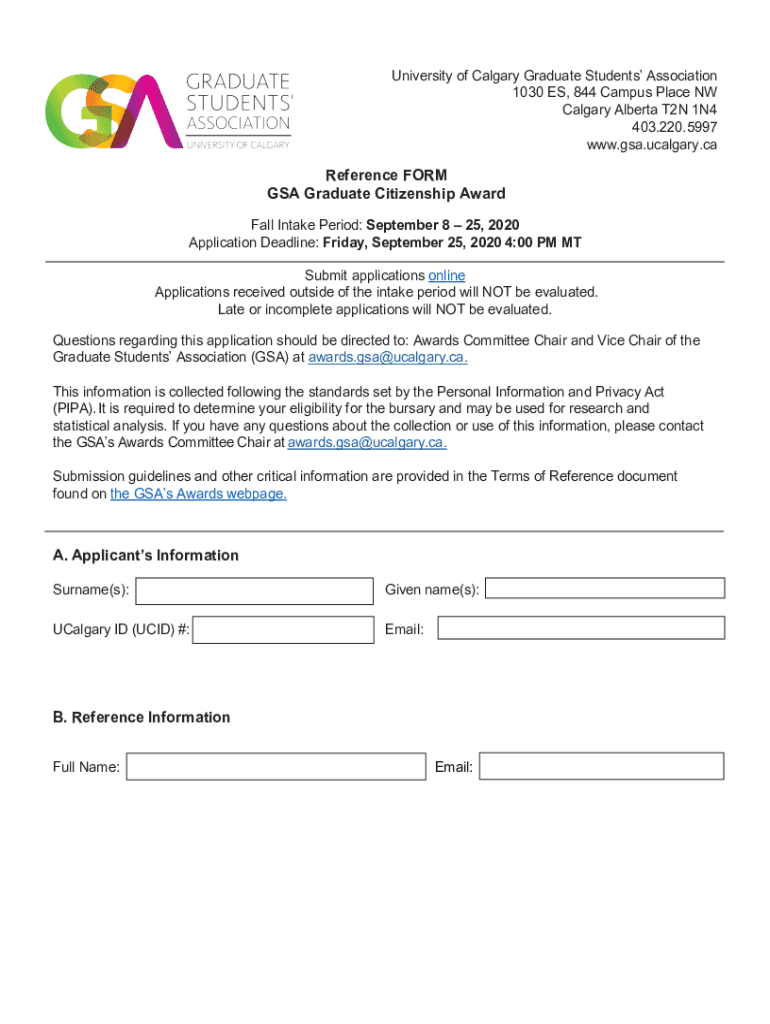 GSA GRADUATE STUDENTS' ASSOCIATION UNIVERSITY OF CALGARY

University of Calgary Graduate Students' Association
1030 ES, 844 Campus Place NW
Calgary Alberta T2N 1N4
403.220.5997
www.gsa.ucalgary.ca

Reference FORM
GSA Graduate Citizenship Award

Fall Intake Period: September 8 – 25, 2020
Application Deadline: Friday, September 25, 2020 4:00 PM MT

Submit applications online
Applications received outside of the intake period will NOT be evaluated.
Late or incomplete applications will NOT be evaluated.

Questions regarding this application should be directed to: Awards Committee Chair and Vice Chair of the Graduate Students' Association (GSA) at awards.gsa@ucalgary.ca.

This information is collected following the standards set by the Personal Information and Privacy Act (PIPA). It is required to determine your eligibility for the bursary and may be used for research and statistical analysis. If you have any questions about the collection or use of this information, please contact the GSA's Awards Committee Chair at awards.gsa@ucalgary.ca.

Submission guidelines and other critical information are provided in the Terms of Reference document found on the GSA's Awards webpage.

A. Applicant's Information

Surname(s):

Given name(s):

UCalgary ID (UCID) #:

Email:

B. Reference Information

Full Name:

Email: